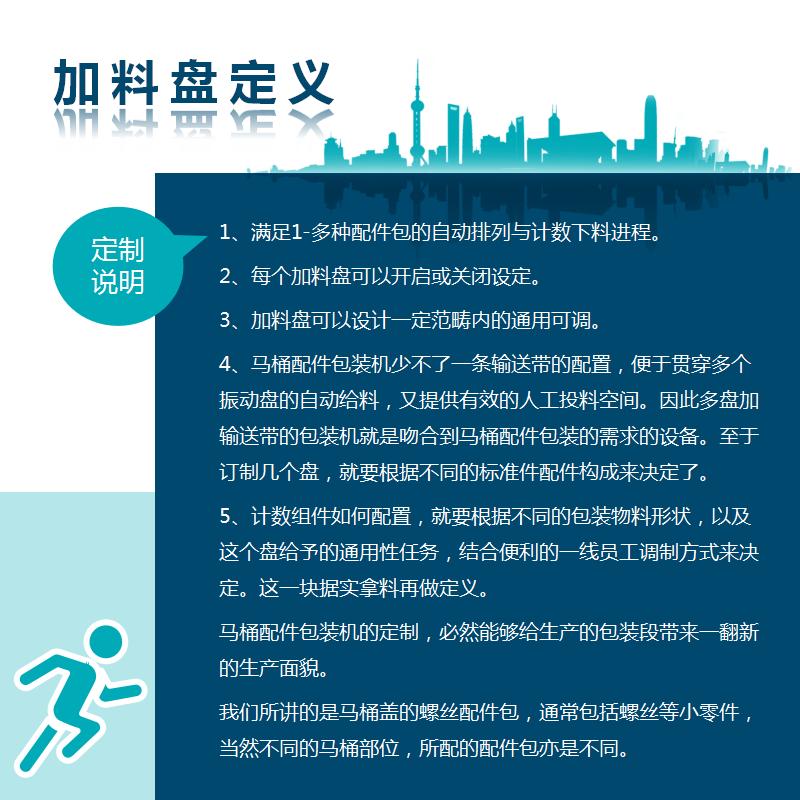 加料盘定义

定制说明

1、满足1-多种配件包的自动排列与计数下料进程。

2、每个加料盘可以开启或关闭设定。

3、加料盘可以设计一定范畴内的通用可调。

4、马桶配件包装机少不了一条输送带的配置，便于贯穿多个振动盘的自动给料，又提供有效的人工投料空间。因此多盘加输送带的包装机就是吻合到马桶配件包装的需求的设备。至于订制几个盘，就要根据不同的标准件配件构成来决定了。

5、计数组件如何配置，就要根据不同的包装物料形状，以及这个盘给予的通用性任务，结合便利的一线员工调制方式来决定。这一块据实拿料再做定义。

马桶配件包装机的定制，必然能够给生产的包装段带来一翻新的生产面貌。

我们所讲的是马桶盖的螺丝配件包，通常包括螺丝等小零件，当然不同的马桶部位，所配的配件包亦是不同。